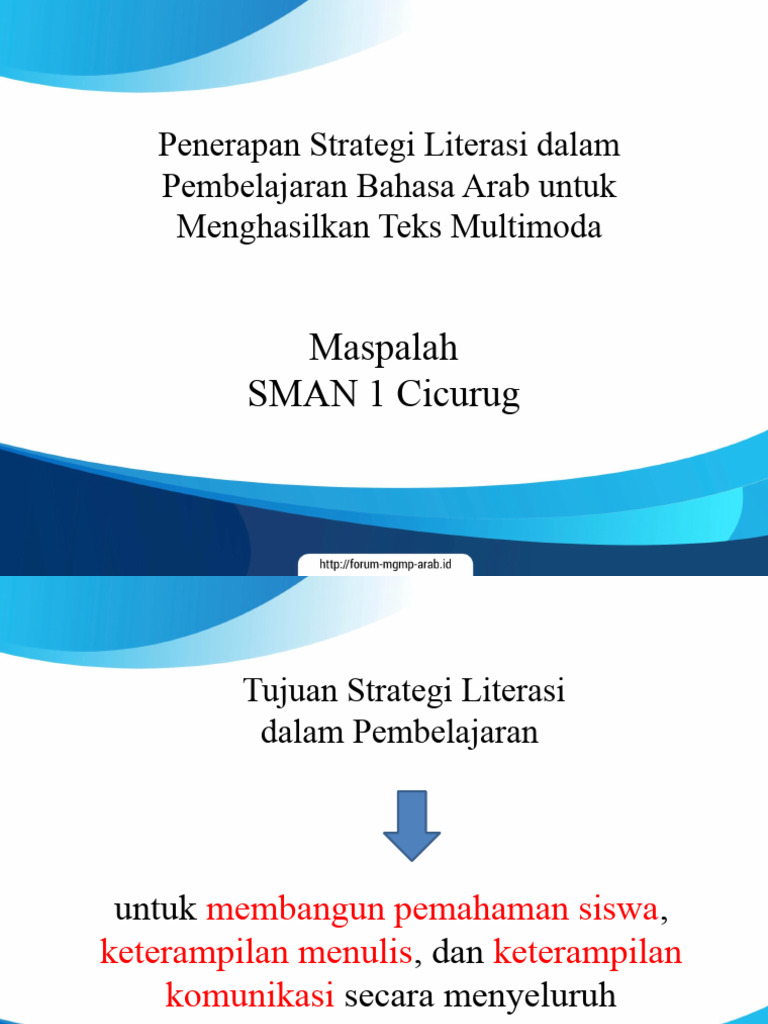 Penerapan Strategi Literasi dalam Pembelajaran Bahasa Arab untuk Menghasilkan Teks Multimoda

Maspalah
SMAN 1 Cicurug

http://forum-mgmp-arab.id

Tujuan Strategi Literasi dalam Pembelajaran

untuk membangun pemahaman siswa, keterampilan menulis, dan keterampilan komunikasi secara menyeluruh